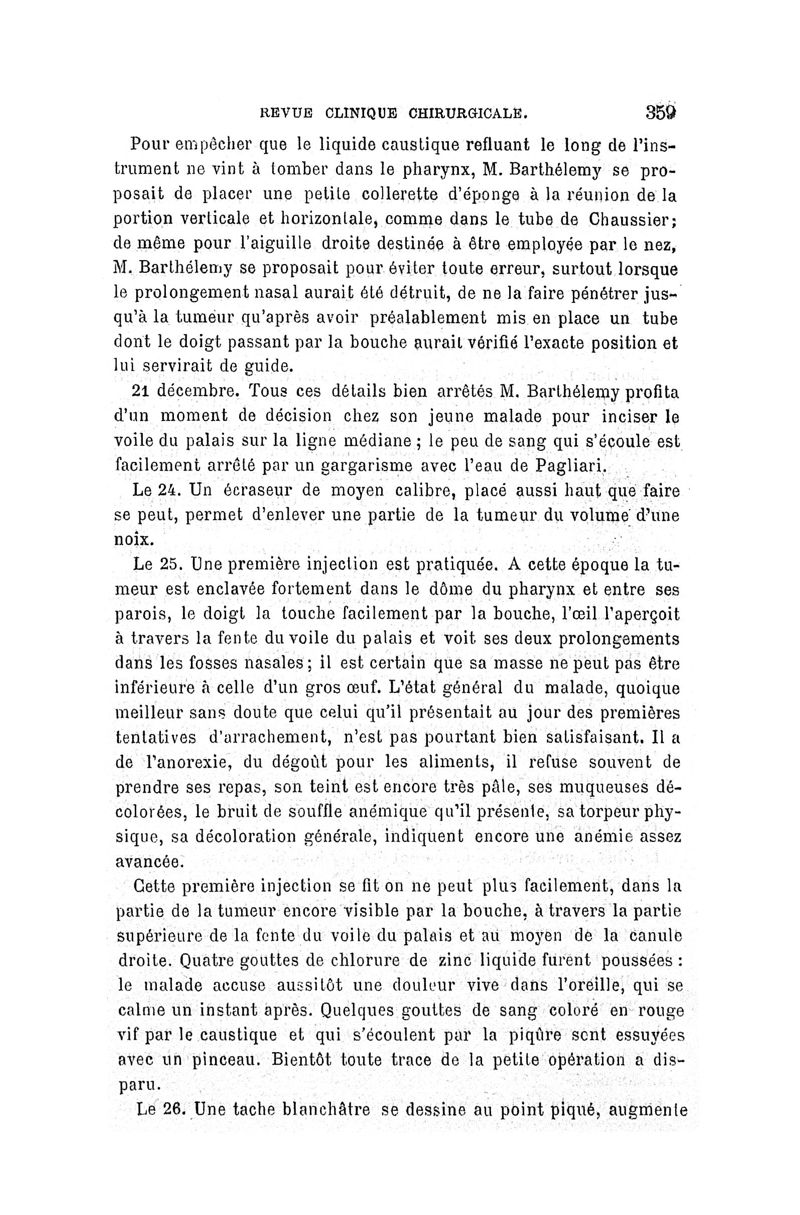 REVUE CLINIQUE CHIRURGICALE. 359

Pour empêcher que le liquide caustique refluant le long de l'instrument ne vint à tomber dans le pharynx, M. Barthélemy se proposait de placer une petite collerette d'éponge à la réunion de la portion verticale et horizontale, comme dans le tube de Chaussier; de même pour l'aiguille droite destinée à être employée par le nez, M. Barthélemy se proposait pour éviter toute erreur, surtout lorsque le prolongement nasal aurait été détruit, de ne la faire pénétrer jusqu'à la tumeur qu'après avoir préalablement mis en place un tube dont le doigt passant par la bouche aurait vérifié l'exacte position et lui servirait de guide.

21 décembre. Tous ces détails bien arrêtés M. Barthélemy profita d'un moment de décision chez son jeune malade pour inciser le voile du palais sur la ligne médiane; le peu de sang qui s'écoule est facilement arrêté par un gargarisme avec l'eau de Pagliari.

Le 24. Un écraseur de moyen calibre, placé aussi haut que faire se peut, permet d'enlever une partie de la tumeur du volume d'une noix.

Le 25. Une première injection est pratiquée. A cette époque la tumeur est enclavée fortement dans le dôme du pharynx et entre ses parois, le doigt la touche facilement par la bouche, l'œil l'aperçoit à travers la fente du voile du palais et voit ses deux prolongements dans les fosses nasales; il est certain que sa masse ne peut pas être inférieure à celle d'un gros œuf. L'état général du malade, quoique meilleur sans doute que celui qu'il présentait au jour des premières tentatives d'arrachement, n'est pas pourtant bien satisfaisant. Il a de l'anorexie, du dégoût pour les aliments, il refuse souvent de prendre ses repas, son teint est encore très pâle, ses muqueuses décolorées, le bruit de souffle anémique qu'il présente, sa torpeur physique, sa décoloration générale, indiquent encore une anémie assez avancée.

Cette première injection se fit on ne peut plus facilement, dans la partie de la tumeur encore visible par la bouche, à travers la partie supérieure de la fente du voile du palais et au moyen de la canule droite. Quatre gouttes de chlorure de zinc liquide furent poussées: le malade accuse aussitôt une douleur vive dans l'oreille, qui se calme un instant après. Quelques gouttes de sang coloré en rouge vif par le caustique et qui s'écoulent par la piqûre sont essuyées avec un pinceau. Bientôt toute trace de la petite opération a disparu.

Le 26. Une tache blanchâtre se dessine au point piqué, augmente